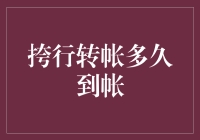 挎行转帐多久到帐